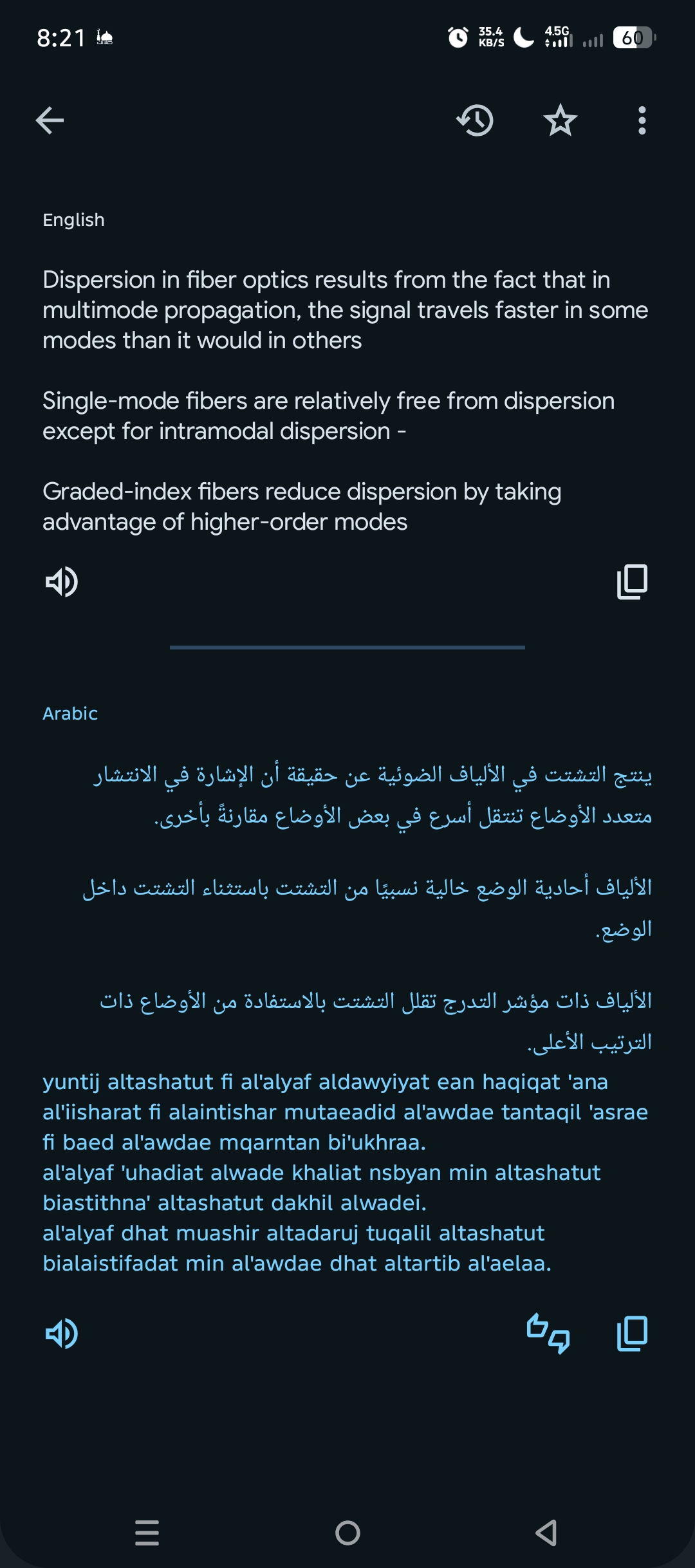 8:21

35.4 KB/S 4.5G 60

English

Dispersion in fiber optics results from the fact that in multimode propagation, the signal travels faster in some modes than it would in others

Single-mode fibers are relatively free from dispersion except for intramodal dispersion -

Graded-index fibers reduce dispersion by taking advantage of higher-order modes

Arabic

ينتج التشتت في الألياف الضوئية عن حقيقة أن الإشارة في الانتشار متعدد الأوضاع تنتقل أسرع في بعض الأوضاع مقارنةً بأخرى.

الألياف أحادية الوضع خالية نسبيًا من التشتت باستثناء التشتت داخل الوضع.

الألياف ذات مؤشر التدرج تقلل التشتت بالاستفادة من الأوضاع ذات الترتيب الأعلى.

yuntij altashatut fi al'alyaf aldawyiyat ean haqiqat 'ana al'iisharat fi alaintishar mutaeadid al'awdae tantaqil 'asrae fi baed al'awdae mqarntan bi'ukhraa.
al'alyaf 'uhadiat alwade khaliat nsbyan min altashatut biastithna' altashatut dakhil alwadei.
al'alyaf dhat muashir altadaruj tuqalil altashatut bialaistifadat min al'awdae dhat altartib al'aelaa.